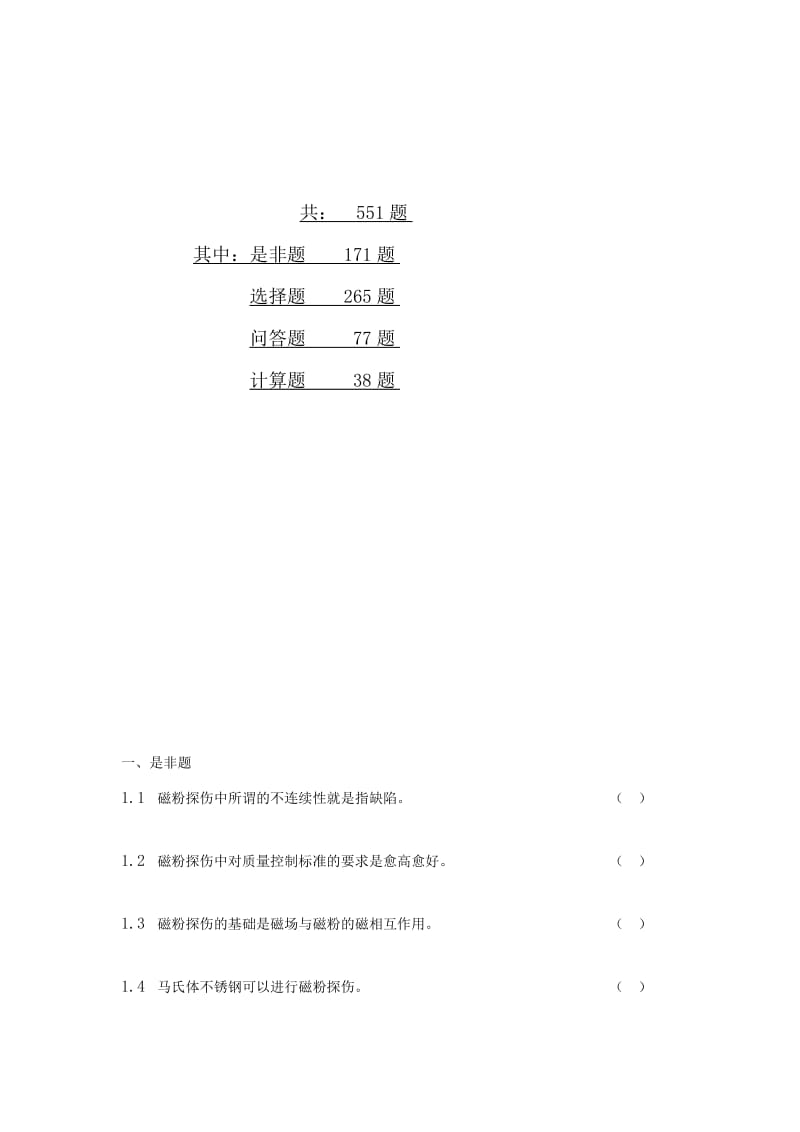 共： 551 题

其中：是非题 171 题

选择题 265 题

问答题 77 题

计算题 38 题

一、是非题

1.1 磁粉探伤中所谓的不连续性就是指缺陷。 （ ）

1.2 磁粉探伤中对质量控制标准的要求是愈高愈好。 （ ）

1.3 磁粉探伤的基础是磁场与磁粉的磁相互作用。 （ ）

1.4 马氏体不锈钢可以进行磁粉探伤。 （ ）